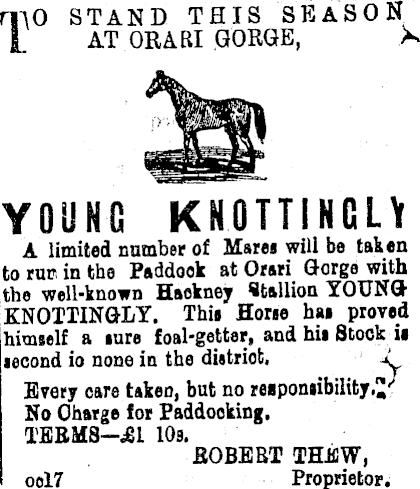 TO STAND THIS SEASON
AT ORARI GORGE,

YOUNG KNOTTINGLY

A limited number of Mares will be taken to run in the Paddock at Orari Gorge with the well-known Hackney Stallion YOUNG KNOTTINGLY. This Horse has proved himself a sure foal-getter, and his Stock is second io none in the district.

Every care taken, but no responsibility.
No Charge for Paddocking.
TERMS—£1 10s.

ROBERT THEW,
Proprietor.

oc17